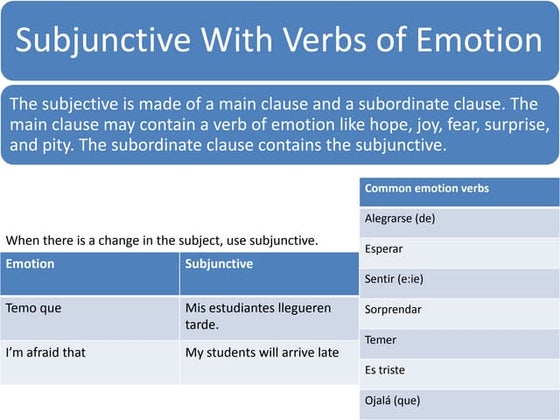 Subjunctive With Verbs of Emotion

The subjective is made of a main clause and a subordinate clause. The main clause may contain a verb of emotion like hope, joy, fear, surprise, and pity. The subordinate clause contains the subjunctive.

When there is a change in the subject, use subjunctive.

| Emotion | Subjunctive |
|---|---|
| Temo que | Mis estudiantes llegueren tarde. |
| I'm afraid that | My students will arrive late |

| Common emotion verbs |
|---|
| Alegrarse (de) |
| Esperar |
| Sentir (e:ie) |
| Sorprendar |
| Temer |
| Es triste |
| Ojalá (que) |